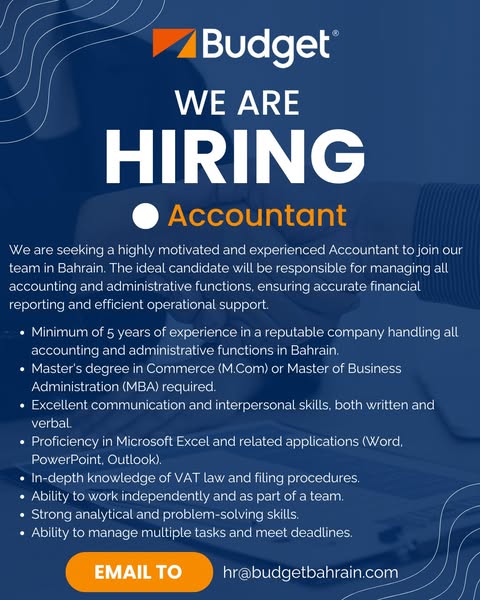 Budget®

WE ARE

HIRING

Accountant

We are seeking a highly motivated and experienced Accountant to join our team in Bahrain. The ideal candidate will be responsible for managing all accounting and administrative functions, ensuring accurate financial reporting and efficient operational support.

• Minimum of 5 years of experience in a reputable company handling all accounting and administrative functions in Bahrain.
• Master's degree in Commerce (M.Com) or Master of Business Administration (MBA) required.
• Excellent communication and interpersonal skills, both written and verbal.
• Proficiency in Microsoft Excel and related applications (Word, PowerPoint, Outlook).
• In-depth knowledge of VAT law and filing procedures.
• Ability to work independently and as part of a team.
• Strong analytical and problem-solving skills.
• Ability to manage multiple tasks and meet deadlines.

EMAIL TO

hr@budgetbahrain.com